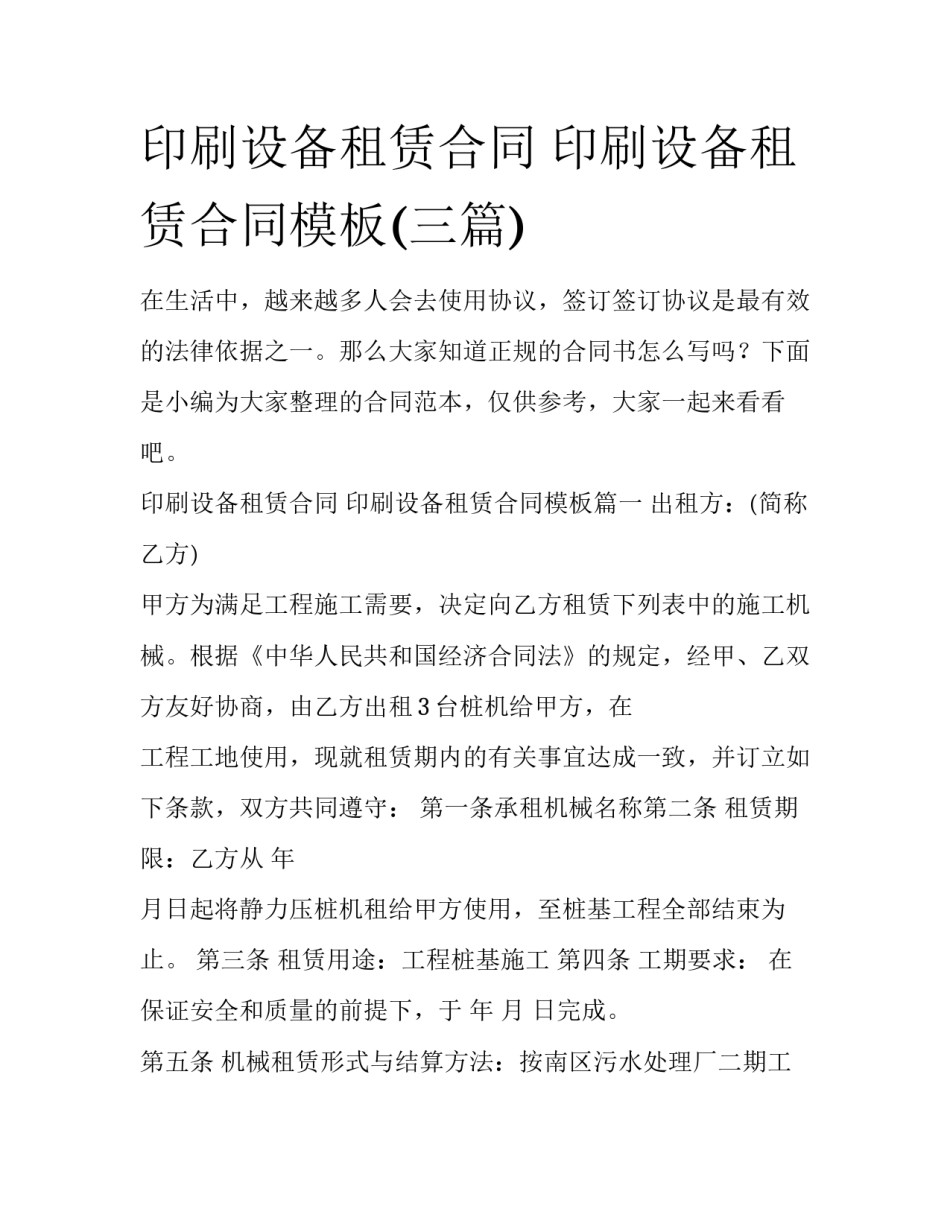 印刷设备租赁合同 印刷设备租赁合同模板(三篇)

在生活中，越来越多人会去使用协议，签订签订协议是最有效的法律依据之一。那么大家知道正规的合同书怎么写吗？下面是小编为大家整理的合同范本，仅供参考，大家一起来看看吧。

印刷设备租赁合同 印刷设备租赁合同模板篇一 出租方：(简称乙方)

甲方为满足工程施工需要，决定向乙方租赁下列表中的施工机械。根据《中华人民共和国经济合同法》的规定，经甲、乙双方友好协商，由乙方出租 3 台桩机给甲方，在

工程工地使用，现就租赁期内的有关事宜达成一致，并订立如下条款，双方共同遵守： 第一条承租机械名称第二条 租赁期限：乙方从 年

月日起将静力压桩机租给甲方使用，至桩基工程全部结束为止。 第三条 租赁用途：工程桩基施工 第四条 工期要求： 在保证安全和质量的前提下，于 年 月 日完成。

第五条 机械租赁形式与结算方法：按南区污水处理厂二期工